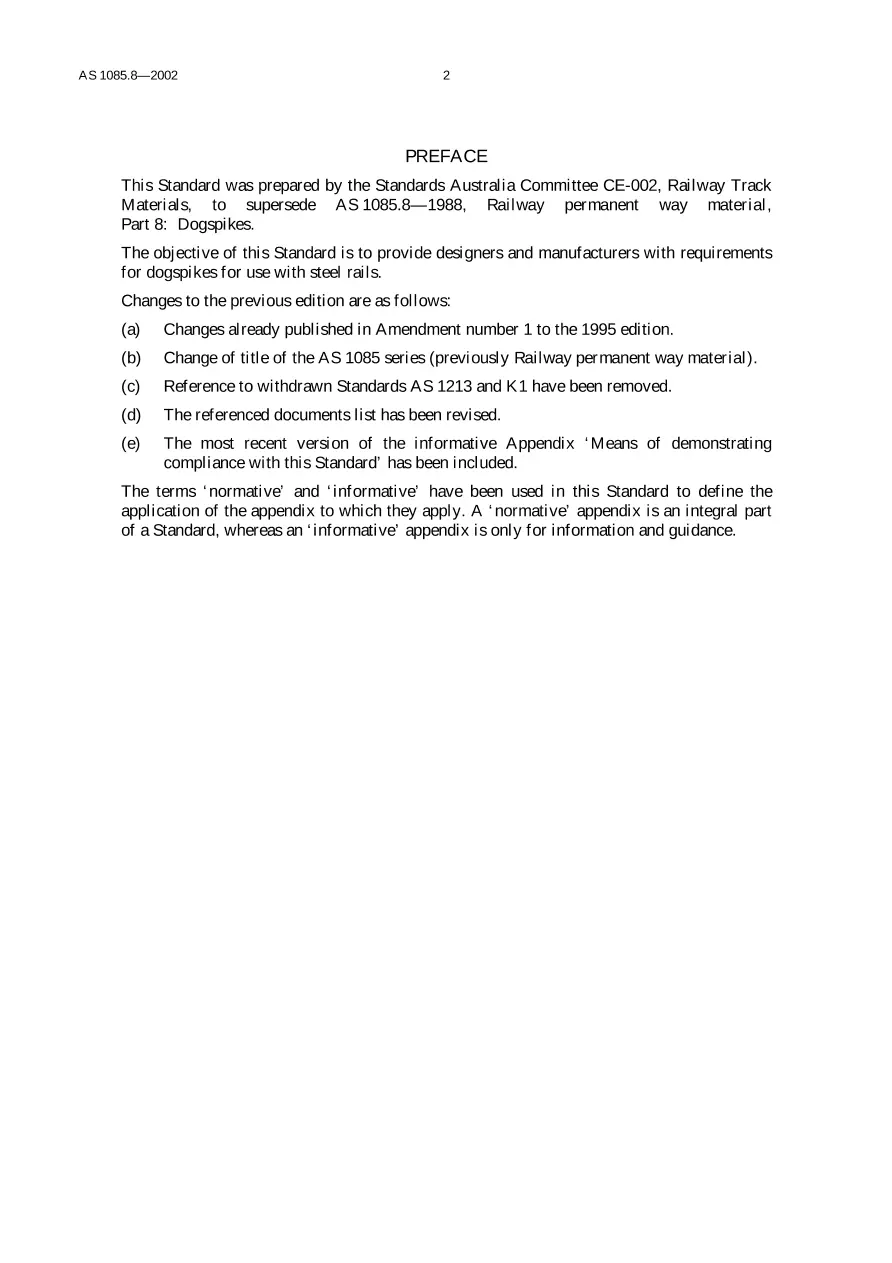 AS 1085.8—2002 2

PREFACE

This Standard was prepared by the Standards Australia Committee CE-002, Railway Track Materials, to supersede AS 1085.8—1988, Railway permanent way material, Part 8: Dogspikes.

The objective of this Standard is to provide designers and manufacturers with requirements for dogspikes for use with steel rails.

Changes to the previous edition are as follows:

(a) Changes already published in Amendment number 1 to the 1995 edition.

(b) Change of title of the AS 1085 series (previously Railway permanent way material).

(c) Reference to withdrawn Standards AS 1213 and K1 have been removed.

(d) The referenced documents list has been revised.

(e) The most recent version of the informative Appendix 'Means of demonstrating compliance with this Standard' has been included.

The terms 'normative' and 'informative' have been used in this Standard to define the application of the appendix to which they apply. A 'normative' appendix is an integral part of a Standard, whereas an 'informative' appendix is only for information and guidance.